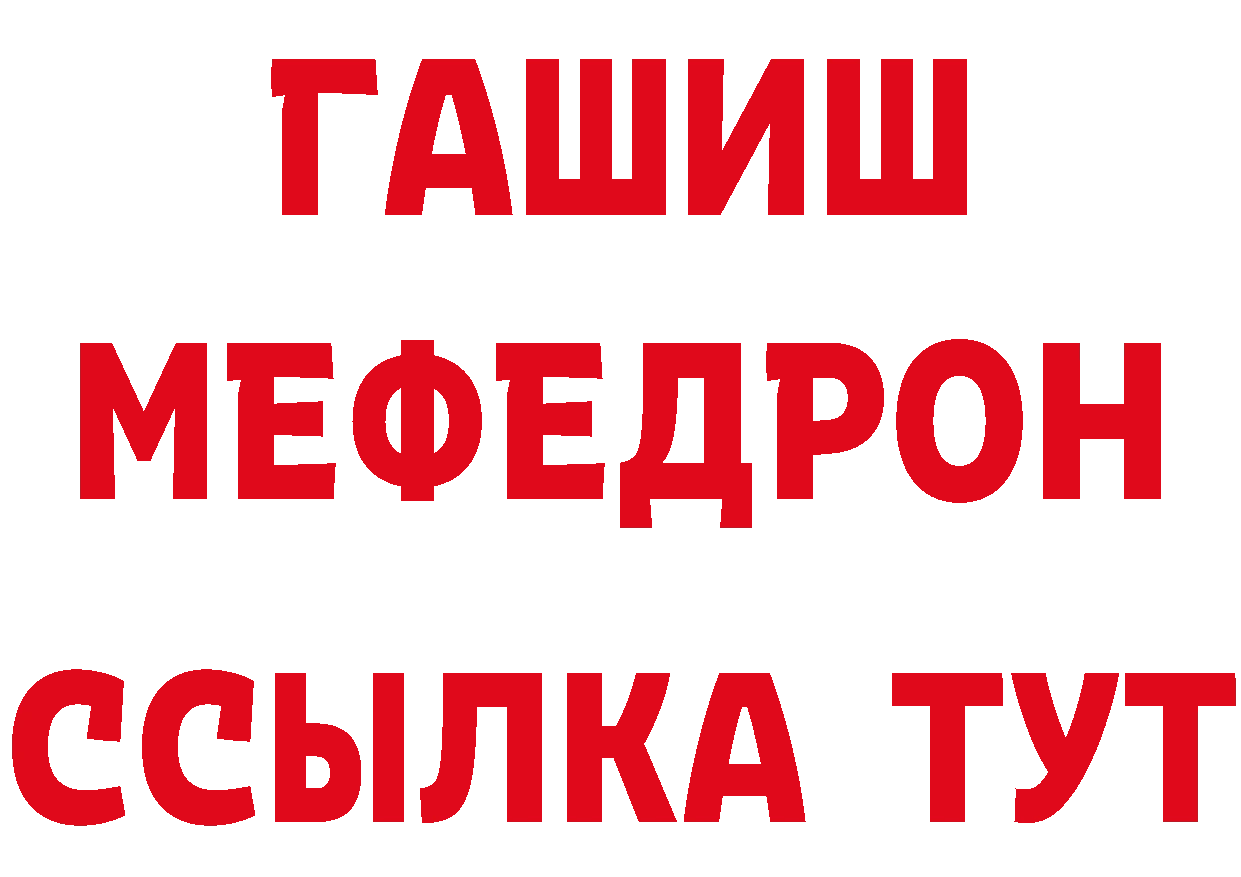 ГАШИШ
МЕФЕДРОН
ССЫЛКА ТУТ